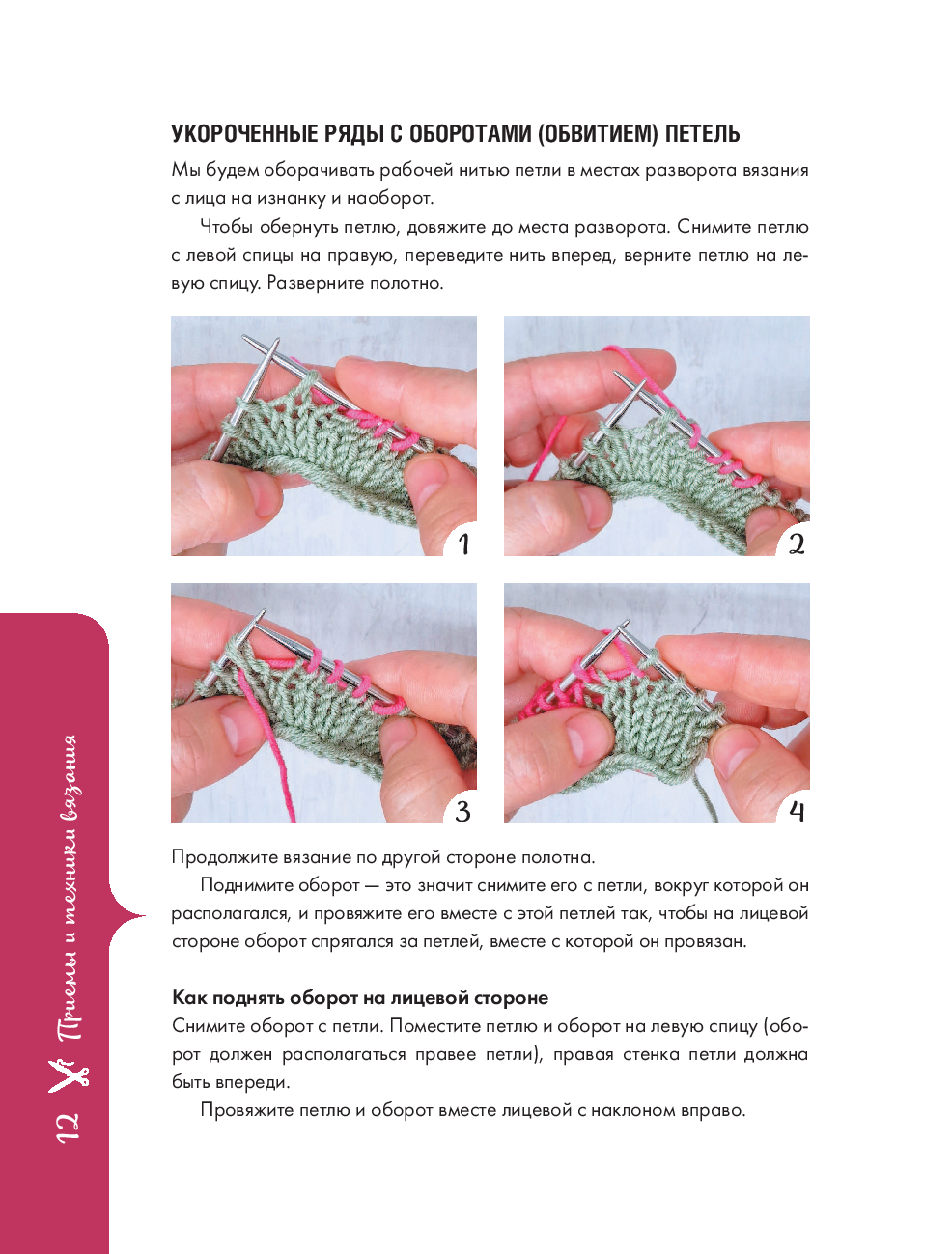 УКОРОЧЕННЫЕ РЯДЫ С ОБОРОТАМИ (ОБВИТИЕМ) ПЕТЕЛЬ

Мы будем оборачивать рабочей нитью петли в местах разворота вязания с лица на изнанку и наоборот.

Чтобы обернуть петлю, довяжите до места разворота. Снимите петлю с левой спицы на правую, переведите нить вперед, верните петлю на левую спицу. Разверните полотно.

1

2

3

4

Продолжите вязание по другой стороне полотна.

Поднимите оборот — это значит снимите его с петли, вокруг которой он располагался, и провяжите его вместе с этой петлей так, чтобы на лицевой стороне оборот спрятался за петлей, вместе с которой он провязан.

Как поднять оборот на лицевой стороне

Снимите оборот с петли. Поместите петлю и оборот на левую спицу (оборот должен располагаться правее петли), правая стенка петли должна быть впереди.

Провяжите петлю и оборот вместе лицевой с наклоном вправо.

12 Приемы и техники вязания